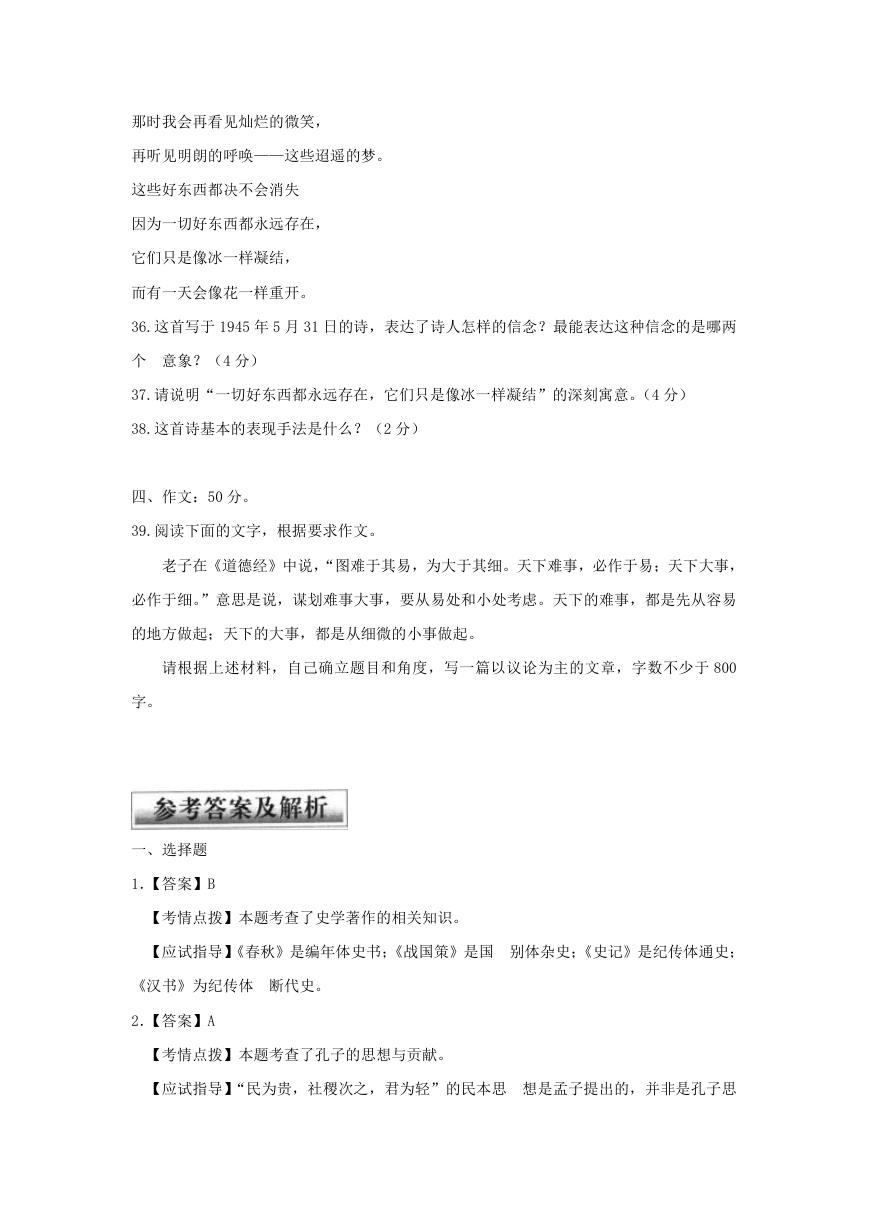 那时我会再看见灿烂的微笑，

再听见明朗的呼唤——这些迢遥的梦。

这些好东西都决不会消失

因为一切好东西都永远存在，

它们只是像冰一样凝结，

而有一天会像花一样重开。

36.这首写于 1945 年 5 月 31 日的诗，表达了诗人怎样的信念？最能表达这种信念的是哪两个 意象？（4 分）

37.请说明“一切好东西都永远存在，它们只是像冰一样凝结”的深刻寓意。（4 分）

38.这首诗基本的表现手法是什么？（2 分）

四、作文：50 分。

39.阅读下面的文字，根据要求作文。

老子在《道德经》中说，“图难于其易，为大于其细。天下难事，必作于易；天下大事，必作于细。”意思是说，谋划难事大事，要从易处和小处考虑。天下的难事，都是先从容易的地方做起；天下的大事，都是从细微的小事做起。

请根据上述材料，自己确立题目和角度，写一篇以议论为主的文章，字数不少于 800 字。

参考答案及解析

一、选择题

1.【答案】B

【考情点拨】本题考查了史学著作的相关知识。

【应试指导】《春秋》是编年体史书；《战国策》是国 别体杂史；《史记》是纪传体通史；《汉书》为纪传体 断代史。

2.【答案】A

【考情点拨】本题考查了孔子的思想与贡献。

【应试指导】“民为贵，社稷次之，君为轻”的民本思 想是孟子提出的，并非是孔子思